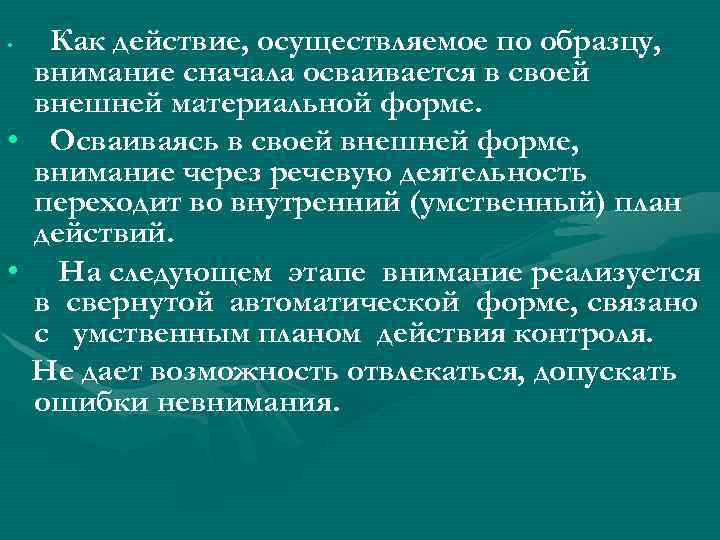 • Как действие, осуществляемое по образцу, внимание сначала осваивается в своей внешней материальной форме.

• Осваиваясь в своей внешней форме, внимание через речевую деятельность переходит во внутренний (умственный) план действий.

• На следующем этапе внимание реализуется в свернутой автоматической форме, связано с умственным планом действия контроля.

Не дает возможность отвлекаться, допускать ошибки невнимания.